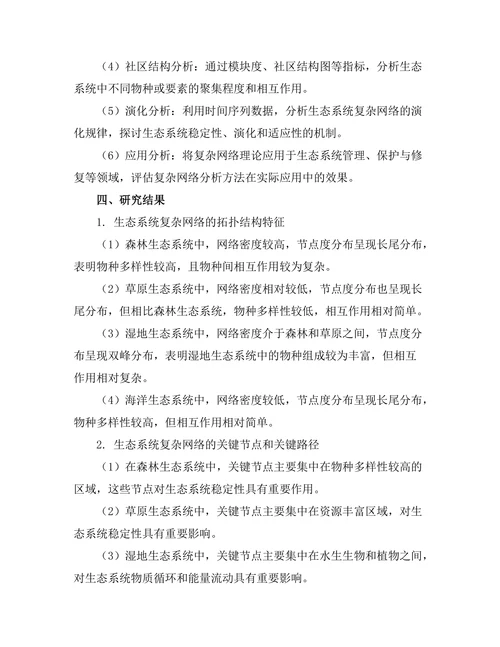 （4）社区结构分析：通过模块度、社区结构图等指标，分析生态系统中不同物种或要素的聚集程度和相互作用。

（5）演化分析：利用时间序列数据，分析生态系统复杂网络的演化规律，探讨生态系统稳定性、演化和适应性的机制。

（6）应用分析：将复杂网络理论应用于生态系统管理、保护与修复等领域，评估复杂网络分析方法在实际应用中的效果。

四、研究结果

1. 生态系统复杂网络的拓扑结构特征

（1）森林生态系统中，网络密度较高，节点度分布呈现长尾分布，表明物种多样性较高，且物种间相互作用较为复杂。

（2）草原生态系统中，网络密度相对较低，节点度分布也呈现长尾分布，但相比森林生态系统，物种多样性较低，相互作用相对简单。

（3）湿地生态系统中，网络密度介于森林和草原之间，节点度分布呈现双峰分布，表明湿地生态系统中的物种组成较为丰富，但相互作用相对复杂。

（4）海洋生态系统中，网络密度较低，节点度分布呈现长尾分布，物种多样性较高，但相互作用相对简单。

2. 生态系统复杂网络的关键节点和关键路径

（1）在森林生态系统中，关键节点主要集中在物种多样性较高的区域，这些节点对生态系统稳定性具有重要作用。

（2）草原生态系统中，关键节点主要集中在资源丰富区域，对生态系统稳定性具有重要影响。

（3）湿地生态系统中，关键节点主要集中在水生生物和植物之间，对生态系统物质循环和能量流动具有重要影响。